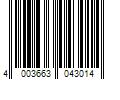 4 003663 043014